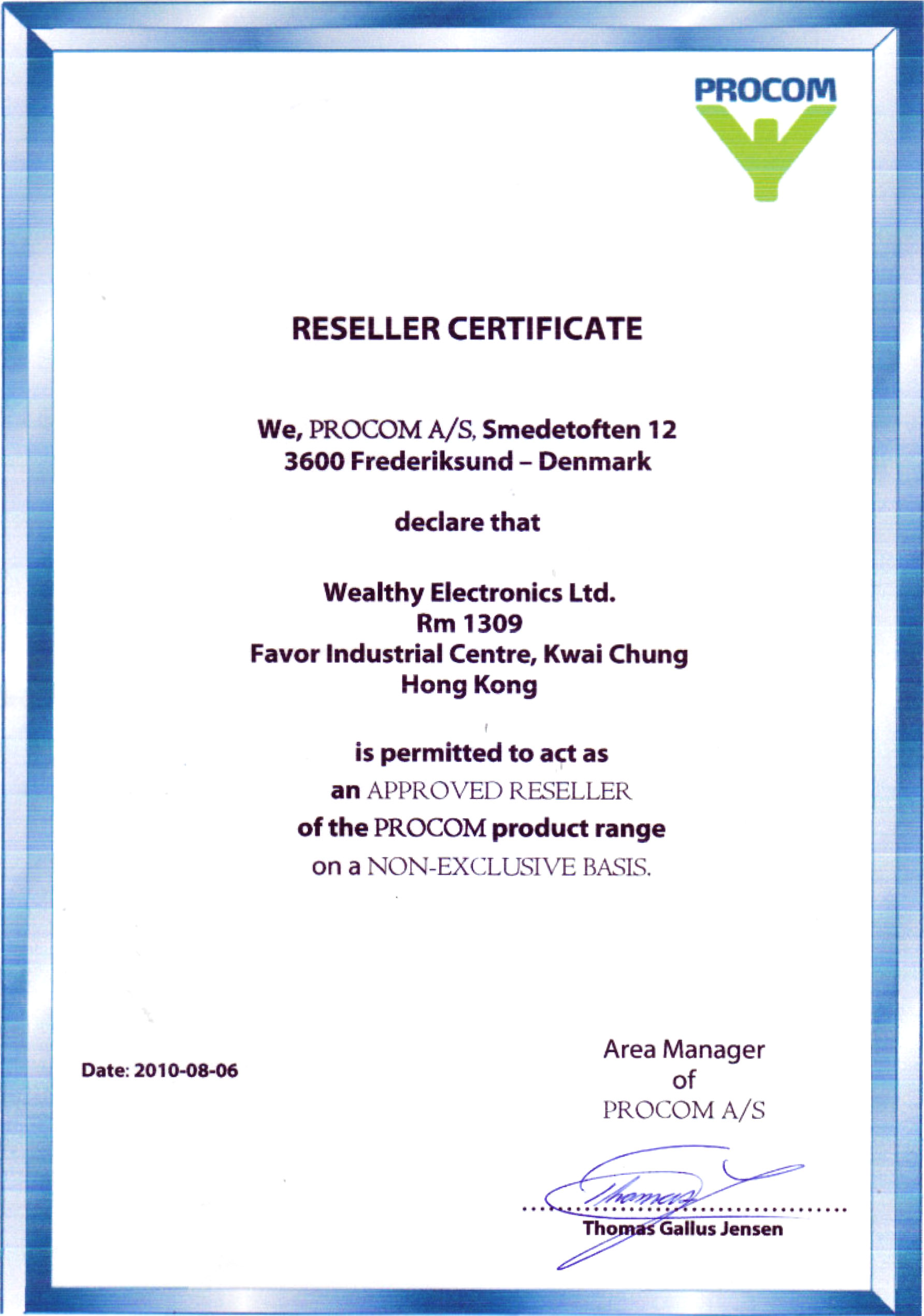 PROCOM

RESELLER CERTIFICATE

We, PROCOM A/S, Smedetoften 12
3600 Frederiksund – Denmark

declare that

Wealthy Electronics Ltd.
Rm 1309
Favor Industrial Centre, Kwai Chung
Hong Kong

is permitted to act as
an APPROVED RESELLER
of the PROCOM product range
on a NON-EXCLUSIVE BASIS.

Date: 2010-08-06

Area Manager
of
PROCOM A/S

Thomas

Thomas Gallus Jensen